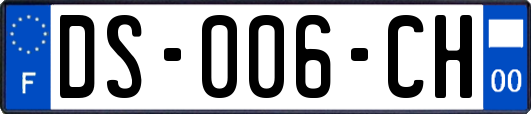 F
DS-006-CH
00